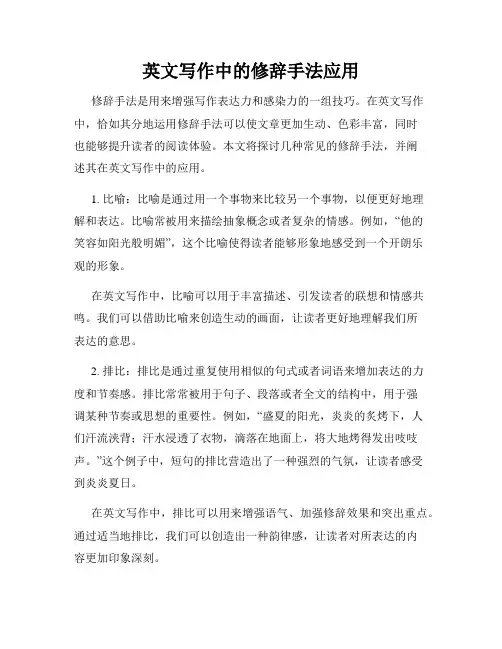 英文写作中的修辞手法应用

修辞手法是用来增强写作表达力和感染力的一组技巧。在英文写作中，恰如其分地运用修辞手法可以使文章更加生动、色彩丰富，同时也能够提升读者的阅读体验。本文将探讨几种常见的修辞手法，并阐述其在英文写作中的应用。

1. 比喻：比喻是通过用一个事物来比较另一个事物，以便更好地理解和表达。比喻常被用来描绘抽象概念或者复杂的情感。例如，“他的笑容如阳光般明媚”，这个比喻使得读者能够形象地感受到一个开朗乐观的形象。

在英文写作中，比喻可以用于丰富描述、引发读者的联想和情感共鸣。我们可以借助比喻来创造生动的画面，让读者更好地理解我们所表达的意思。

2. 排比：排比是通过重复使用相似的句式或者词语来增加表达的力度和节奏感。排比常常被用于句子、段落或者全文的结构中，用于强调某种节奏或思想的重要性。例如，“盛夏的阳光，炎炎的炙烤下，人们汗流浃背；汗水浸透了衣物，滴落在地面上，将大地烤得发出吱吱声。”这个例子中，短句的排比营造出了一种强烈的气氛，让读者感受到炎炎夏日。

在英文写作中，排比可以用来增强语气、加强修辞效果和突出重点。通过适当地排比，我们可以创造出一种韵律感，让读者对所表达的内容更加印象深刻。